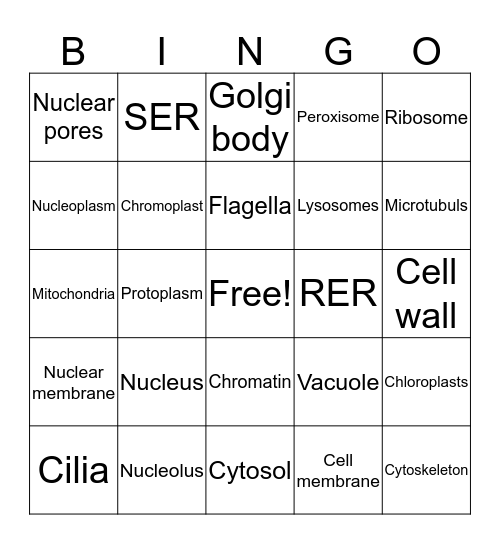 | B | I | N | G | O |
|---|---|---|---|---|
| Nuclear pores | SER | Golgi body | Peroxisome | Ribosome |
| Nucleoplasm | Chromoplast | Flagella | Lysosomes | Microtubuls |
| Mitochondria | Protoplasm | Free! | RER | Cell wall |
| Nuclear membrane | Nucleus | Chromatin | Vacuole | Chloroplasts |
| Cilia | Nucleolus | Cytosol | Cell membrane | Cytoskeleton |